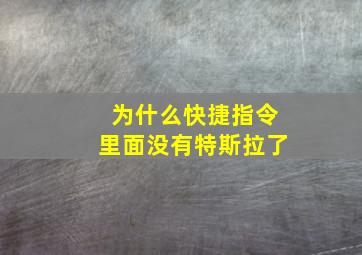 为什么快捷指令
里面没有特斯拉了